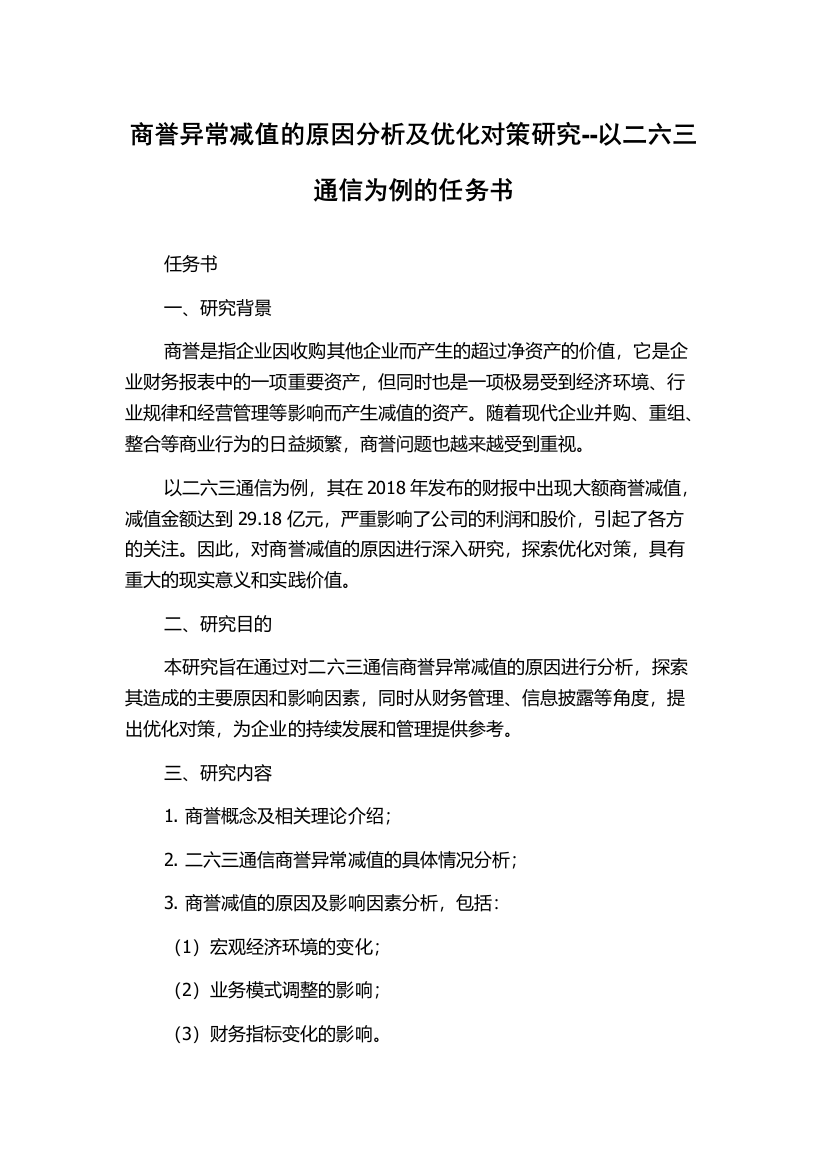 商誉异常减值的原因分析及优化对策研究--以二六三通信为例的任务书

任务书

一、研究背景

商誉是指企业因收购其他企业而产生的超过净资产的价值，它是企业财务报表中的一项重要资产，但同时也是一项极易受到经济环境、行业规律和经营管理等影响而产生减值的资产。随着现代企业并购、重组、整合等商业行为的日益频繁，商誉问题也越来越受到重视。

以二六三通信为例，其在 2018 年发布的财报中出现大额商誉减值，减值金额达到 29.18 亿元，严重影响了公司的利润和股价，引起了各方的关注。因此，对商誉减值的原因进行深入研究，探索优化对策，具有重大的现实意义和实践价值。

二、研究目的

本研究旨在通过对二六三通信商誉异常减值的原因进行分析，探索其造成的主要原因和影响因素，同时从财务管理、信息披露等角度，提出优化对策，为企业的持续发展和管理提供参考。

三、研究内容

1. 商誉概念及相关理论介绍；

2. 二六三通信商誉异常减值的具体情况分析；

3. 商誉减值的原因及影响因素分析，包括：

（1）宏观经济环境的变化；

（2）业务模式调整的影响；

（3）财务指标变化的影响。